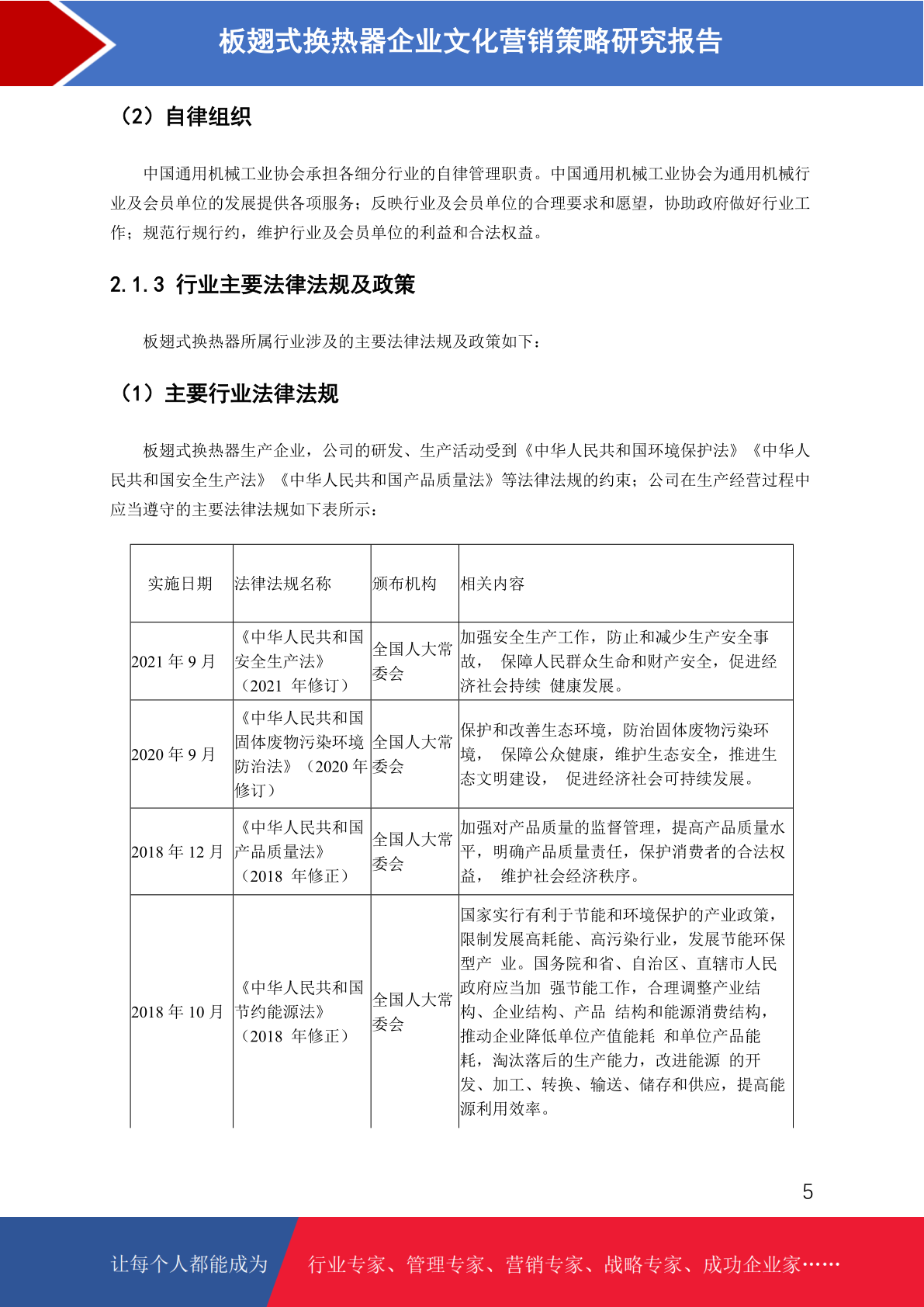 板翅式换热器企业文化营销策略研究报告

（2）自律组织

中国通用机械工业协会承担各细分行业的自律管理职责。中国通用机械工业协会为通用机械行业及会员单位的发展提供各项服务；反映行业及会员单位的合理要求和愿望，协助政府做好行业工作；规范行规行约，维护行业及会员单位的利益和合法权益。

2.1.3 行业主要法律法规及政策

板翅式换热器所属行业涉及的主要法律法规及政策如下：

（1）主要行业法律法规

板翅式换热器生产企业，公司的研发、生产活动受到《中华人民共和国环境保护法》《中华人民共和国安全生产法》《中华人民共和国产品质量法》等法律法规的约束；公司在生产经营过程中应当遵守的主要法律法规如下表所示：

| 实施日期 | 法律法规名称 | 颁布机构 | 相关内容 |
|---|---|---|---|
| 2021 年 9 月 | 《中华人民共和国安全生产法》（2021 年修订） | 全国人大常委会 | 加强安全生产工作，防止和减少生产安全事故， 保障人民群众生命和财产安全，促进经济社会持续 健康发展。 |
| 2020 年 9 月 | 《中华人民共和国固体废物污染环境防治法》（2020 年修订） | 全国人大常委会 | 保护和改善生态环境，防治固体废物污染环境， 保障公众健康，维护生态安全，推进生态文明建设， 促进经济社会可持续发展。 |
| 2018 年 12 月 | 《中华人民共和国产品质量法》（2018 年修正） | 全国人大常委会 | 加强对产品质量的监督管理，提高产品质量水平，明确产品质量责任，保护消费者的合法权益， 维护社会经济秩序。 |
| 2018 年 10 月 | 《中华人民共和国节约能源法》（2018 年修正） | 全国人大常委会 | 国家实行有利于节能和环境保护的产业政策，限制发展高耗能、高污染行业，发展节能环保型产 业。国务院和省、自治区、直辖市人民政府应当加 强节能工作，合理调整产业结构、企业结构、产品 结构和能源消费结构，推动企业降低单位产值能耗 和单位产品能耗，淘汰落后的生产能力，改进能源 的开发、加工、转换、输送、储存和供应，提高能源利用效率。 |

5

让每个人都能成为 行业专家、管理专家、营销专家、战略专家、成功企业家……